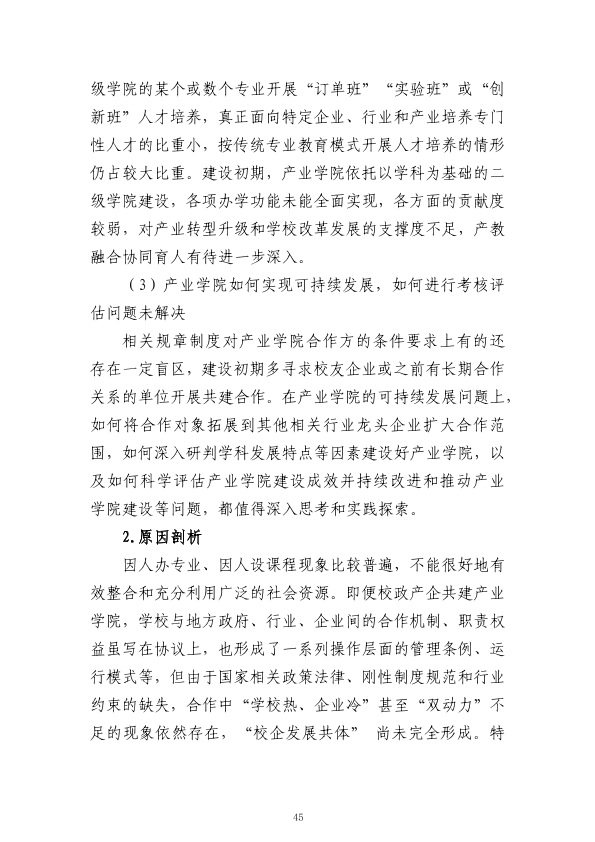 级学院的某个或数个专业开展“订单班”“实验班”或“创新班”人才培养，真正面向特定企业、行业和产业培养专门性人才的比重小，按传统专业教育模式开展人才培养的情形仍占较大比重。建设初期，产业学院依托以学科为基础的二级学院建设，各项办学功能未能全面实现，各方面的贡献度较弱，对产业转型升级和学校改革发展的支撑度不足，产教融合协同育人有待进一步深入。

（3）产业学院如何实现可持续发展，如何进行考核评估问题未解决

相关规章制度对产业学院合作方的条件要求上有的还存在一定盲区，建设初期多寻求校友企业或之前有长期合作关系的单位开展共建合作。在产业学院的可持续发展问题上，如何将合作对象拓展到其他相关行业龙头企业扩大合作范围，如何深入研判学科发展特点等因素建设好产业学院，以及如何科学评估产业学院建设成效并持续改进和推动产业学院建设等问题，都值得深入思考和实践探索。

2.原因剖析

因人办专业、因人设课程现象比较普遍，不能很好地有效整合和充分利用广泛的社会资源。即便校政产企共建产业学院，学校与地方政府、行业、企业间的合作机制、职责权益虽写在协议上，也形成了一系列操作层面的管理条例、运行模式等，但由于国家相关政策法律、刚性制度规范和行业约束的缺失，合作中“学校热、企业冷”甚至“双动力”不足的现象依然存在，“校企发展共体”尚未完全形成。特

45